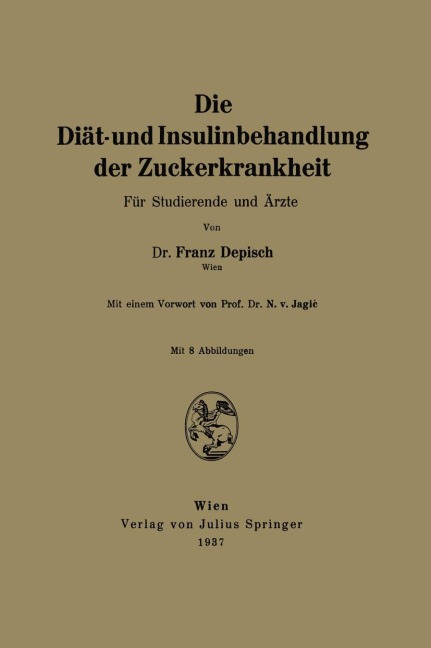 Die
Diät- und Insulinbehandlung der Zuckerkrankheit

Für Studierende und Ärzte

Von

Dr. Franz Depisch
Wien

Mit einem Vorwort von Prof. Dr. N. v. Jagić

Mit 8 Abbildungen

Wien
Verlag von Julius Springer
1937